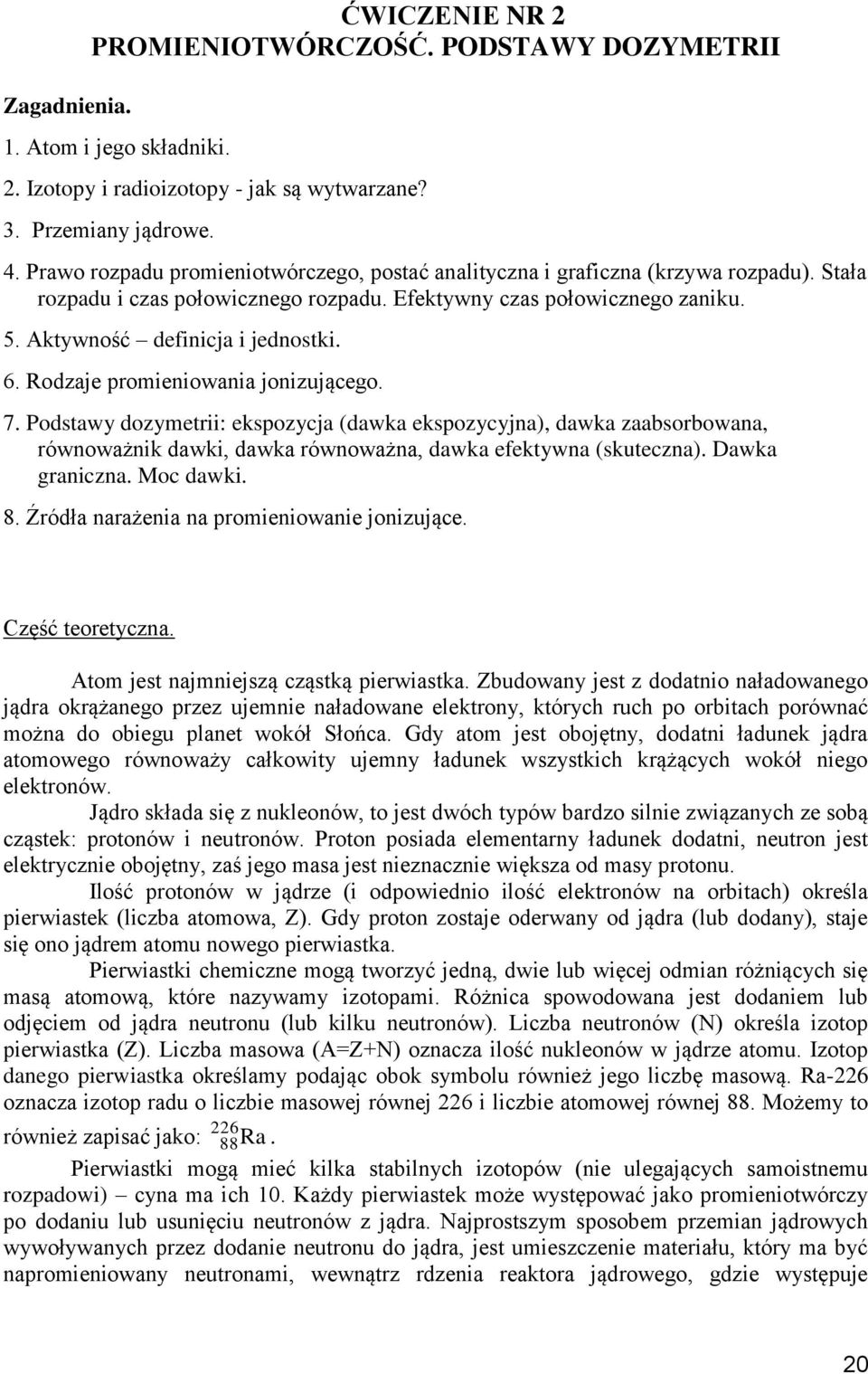 ĆWICZENIE NR 2
PROMIENIOTWÓRCZOŚĆ. PODSTAWY DOZYMETRII

Zagadnienia.

1. Atom i jego składniki.
2. Izotopy i radioizotopy - jak są wytwarzane?
3. Przemiany jądrowe.
4. Prawo rozpadu promieniotwórczego, postać analityczna i graficzna (krzywa rozpadu). Stała rozpadu i czas połowicznego rozpadu. Efektywny czas połowicznego zaniku.
5. Aktywność – definicja i jednostki.
6. Rodzaje promieniowania jonizującego.
7. Podstawy dozymetrii: ekspozycja (dawka ekspozycyjna), dawka zaabsorbowana, równoważnik dawki, dawka równoważna, dawka efektywna (skuteczna). Dawka graniczna. Moc dawki.
8. Źródła narażenia na promieniowanie jonizujące.

Część teoretyczna.

Atom jest najmniejszą cząstką pierwiastka. Zbudowany jest z dodatnio naładowanego jądra okrążanego przez ujemnie naładowane elektrony, których ruch po orbitach porównać można do obiegu planet wokół Słońca. Gdy atom jest obojętny, dodatni ładunek jądra atomowego równoważy całkowity ujemny ładunek wszystkich krążących wokół niego elektronów.

Jądro składa się z nukleonów, to jest dwóch typów bardzo silnie związanych ze sobą cząstek: protonów i neutronów. Proton posiada elementarny ładunek dodatni, neutron jest elektrycznie obojętny, zaś jego masa jest nieznacznie większa od masy protonu.

Ilość protonów w jądrze (i odpowiednio ilość elektronów na orbitach) określa pierwiastek (liczba atomowa, Z). Gdy proton zostaje oderwany od jądra (lub dodany), staje się ono jądrem atomu nowego pierwiastka.

Pierwiastki chemiczne mogą tworzyć jedną, dwie lub więcej odmian różniących się masą atomową, które nazywamy izotopami. Różnica spowodowana jest dodaniem lub odjęciem od jądra neutronu (lub kilku neutronów). Liczba neutronów (N) określa izotop pierwiastka (Z). Liczba masowa (A=Z+N) oznacza ilość nukleonów w jądrze atomu. Izotop danego pierwiastka określamy podając obok symbolu również jego liczbę masową. Ra-226 oznacza izotop radu o liczbie masowej równej 226 i liczbie atomowej równej 88. Możemy to również zapisać jako: $^{226}_{88}Ra$.

Pierwiastki mogą mieć kilka stabilnych izotopów (nie ulegających samoistnemu rozpadowi) – cyna ma ich 10. Każdy pierwiastek może występować jako promieniotwórczy po dodaniu lub usunięciu neutronów z jądra. Najprostszym sposobem przemian jądrowych wywoływanych przez dodanie neutronu do jądra, jest umieszczenie materiału, który ma być napromieniowany neutronami, wewnątrz rdzenia reaktora jądrowego, gdzie występuje

20